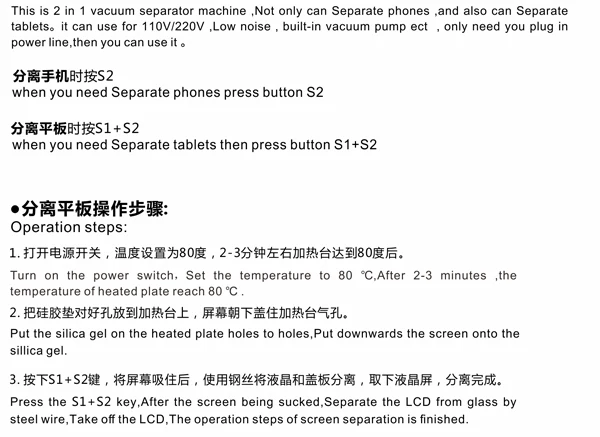 This is 2 in 1 vacuum separator machine ,Not only can Separate phones ,and also can Separate tablets。it can use for 110V/220V ,Low noise , built-in vacuum pump ect , only need you plug in power line,then you can use it 。

分离手机时按S2
when you need Separate phones press button S2

分离平板时按S1+S2
when you need Separate tablets then press button S1+S2

• 分离平板操作步骤:
Operation steps:

1.打开电源开关，温度设置为80度，2-3分钟左右加热台达到80度后。

Turn on the power switch, Set the temperature to 80 ℃,After 2-3 minutes ,the temperature of heated plate reach 80 ℃ .

2.把硅胶垫对好孔放到加热台上，屏幕朝下盖住加热台气孔。

Put the silica gel on the heated plate holes to holes,Put downwards the screen onto the sillica gel.

3.按下S1+S2键，将屏幕吸住后，使用钢丝将液晶和盖板分离，取下液晶屏，分离完成。

Press the S1+S2 key,After the screen being sucked,Separate the LCD from glass by steel wire,Take off the LCD,The operation steps of screen separation is finished.